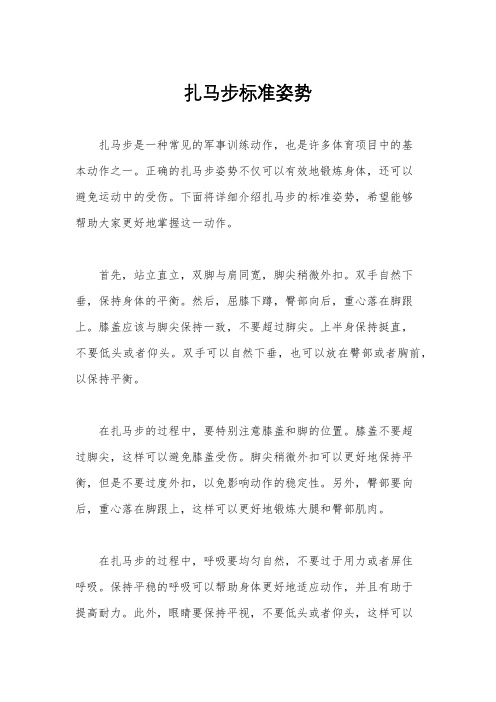 扎马步标准姿势

扎马步是一种常见的军事训练动作，也是许多体育项目中的基本动作之一。正确的扎马步姿势不仅可以有效地锻炼身体，还可以避免运动中的受伤。下面将详细介绍扎马步的标准姿势，希望能够帮助大家更好地掌握这一动作。

首先，站立直立，双脚与肩同宽，脚尖稍微外扣。双手自然下垂，保持身体的平衡。然后，屈膝下蹲，臀部向后，重心落在脚跟上。膝盖应该与脚尖保持一致，不要超过脚尖。上半身保持挺直，不要低头或者仰头。双手可以自然下垂，也可以放在臀部或者胸前，以保持平衡。

在扎马步的过程中，要特别注意膝盖和脚的位置。膝盖不要超过脚尖，这样可以避免膝盖受伤。脚尖稍微外扣可以更好地保持平衡，但是不要过度外扣，以免影响动作的稳定性。另外，臀部要向后，重心落在脚跟上，这样可以更好地锻炼大腿和臀部肌肉。

在扎马步的过程中，呼吸要均匀自然，不要过于用力或者屏住呼吸。保持平稳的呼吸可以帮助身体更好地适应动作，并且有助于提高耐力。此外，眼睛要保持平视，不要低头或者仰头，这样可以